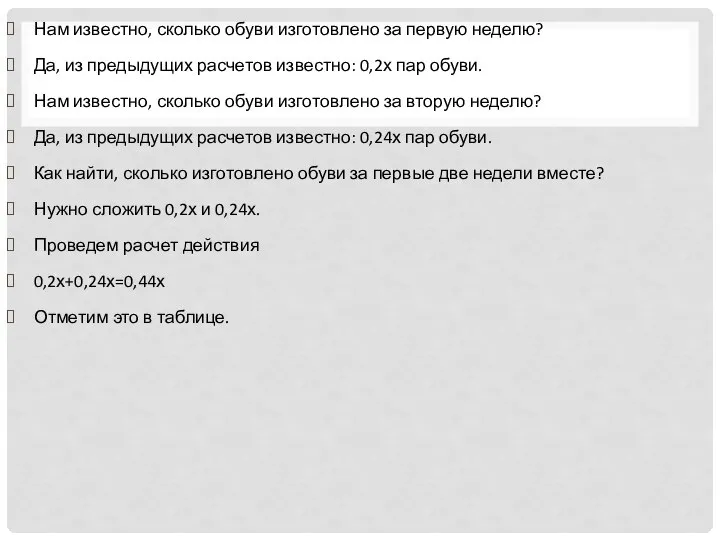 Нам известно, сколько обуви изготовлено за первую неделю?

Да, из предыдущих расчетов известно: $0,2x$ пар обуви.

Нам известно, сколько обуви изготовлено за вторую неделю?

Да, из предыдущих расчетов известно: $0,24x$ пар обуви.

Как найти, сколько изготовлено обуви за первые две недели вместе?

Нужно сложить $0,2x$ и $0,24x$.

Проведем расчет действия

$0,2x+0,24x=0,44x$

Отметим это в таблице.